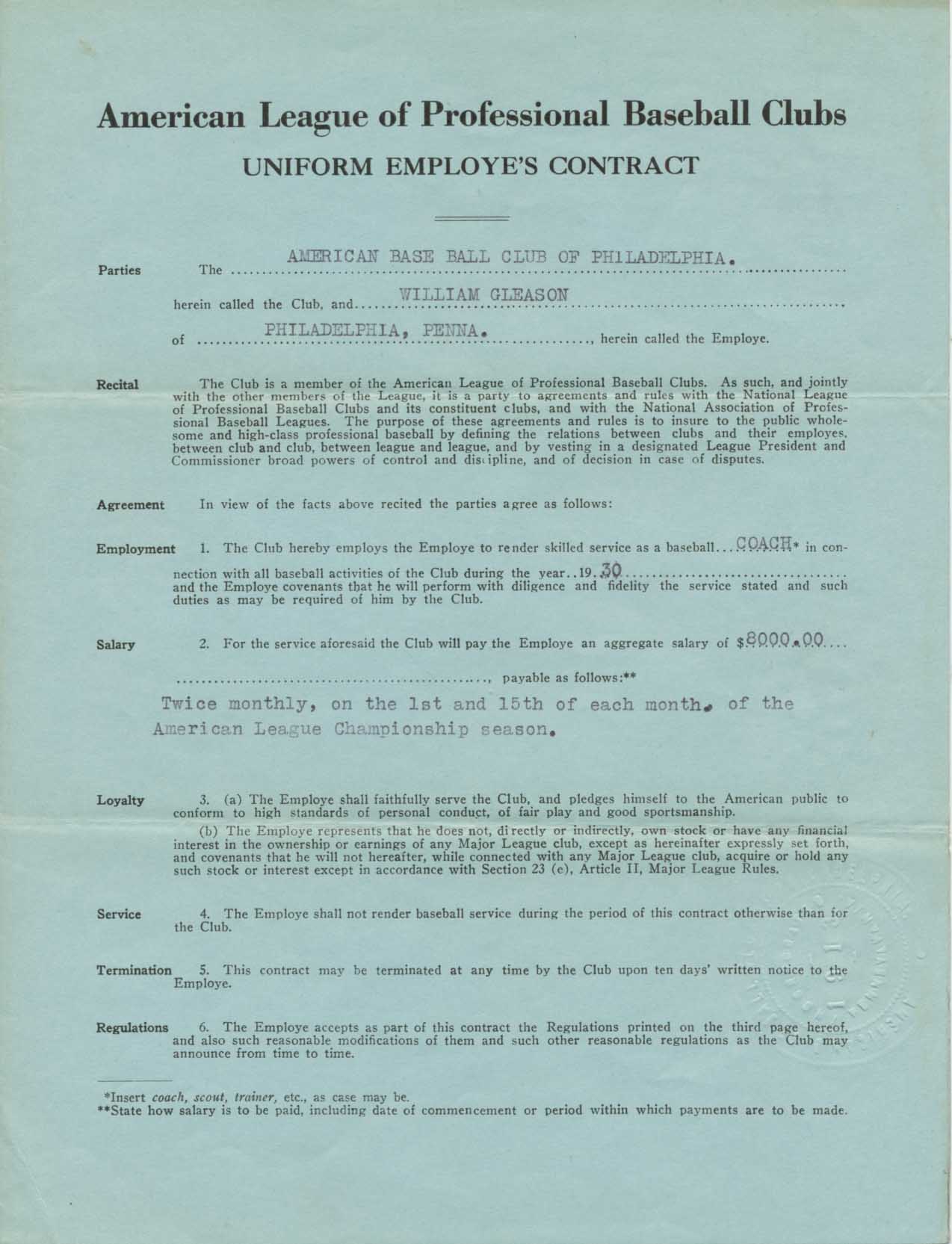 American League of Professional Baseball Clubs

UNIFORM EMPLOYE'S CONTRACT

Parties The AMERICAN BASE BALL CLUB OF PHILADELPHIA. herein called the Club, and WILLIAM GLEASON of PHILADELPHIA, PENNA., herein called the Employe.

Recital The Club is a member of the American League of Professional Baseball Clubs. As such, and jointly with the other members of the League, it is a party to agreements and rules with the National League of Professional Baseball Clubs and its constituent clubs, and with the National Association of Professional Baseball Leagues. The purpose of these agreements and rules is to insure to the public wholesome and high-class professional baseball by defining the relations between clubs and their employes, between club and club, between league and league, and by vesting in a designated League President and Commissioner broad powers of control and discipline, and of decision in case of disputes.

Agreement In view of the facts above recited the parties agree as follows:

Employment 1. The Club hereby employs the Employe to render skilled service as a baseball...COACH* in connection with all baseball activities of the Club during the year..19.30 and the Employe covenants that he will perform with diligence and fidelity the service stated and such duties as may be required of him by the Club.

Salary 2. For the service aforesaid the Club will pay the Employe an aggregate salary of $8000.00...., payable as follows:**

Twice monthly, on the 1st and 15th of each month. of the American League Championship season.

Loyalty 3. (a) The Employe shall faithfully serve the Club, and pledges himself to the American public to conform to high standards of personal conduct, of fair play and good sportsmanship.

(b) The Employe represents that he does not, directly or indirectly, own stock or have any financial interest in the ownership or earnings of any Major League club, except as hereinafter expressly set forth, and covenants that he will not hereafter, while connected with any Major League club, acquire or hold any such stock or interest except in accordance with Section 23 (e), Article II, Major League Rules.

Service 4. The Employe shall not render baseball service during the period of this contract otherwise than for the Club.

Termination 5. This contract may be terminated at any time by the Club upon ten days' written notice to the Employe.

Regulations 6. The Employe accepts as part of this contract the Regulations printed on the third page hereof, and also such reasonable modifications of them and such other reasonable regulations as the Club may announce from time to time.

*Insert coach, scout, trainer, etc., as case may be.
**State how salary is to be paid, including date of commencement or period within which payments are to be made.